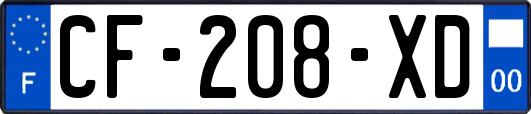 F
CF-208-XD
00